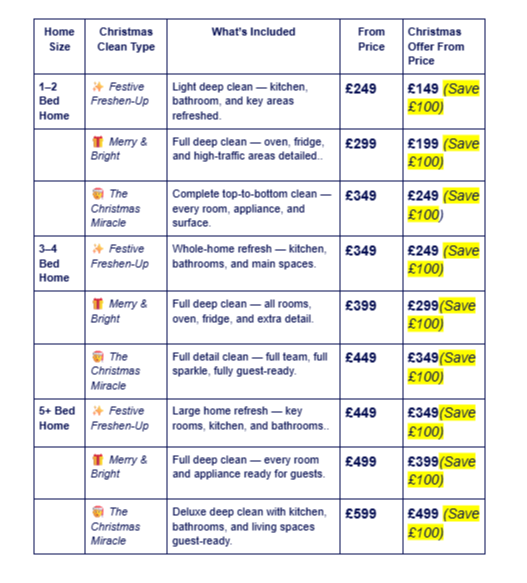 | Home Size | Christmas Clean Type | What's Included | From Price | Christmas Offer From Price |
|---|---|---|---|---|
| 1–2 Bed Home | ✨ Festive Freshen-Up | Light deep clean — kitchen, bathroom, and key areas refreshed. | £249 | £149 (Save £100) |
| | 🎁 Merry & Bright | Full deep clean — oven, fridge, and high-traffic areas detailed.. | £299 | £199 (Save £100) |
| | 🎅 The Christmas Miracle | Complete top-to-bottom clean — every room, appliance, and surface. | £349 | £249 (Save £100) |
| 3–4 Bed Home | ✨ Festive Freshen-Up | Whole-home refresh — kitchen, bathrooms, and main spaces. | £349 | £249 (Save £100) |
| | 🎁 Merry & Bright | Full deep clean — all rooms, oven, fridge, and extra detail. | £399 | £299(Save £100) |
| | 🎅 The Christmas Miracle | Full detail clean — full team, full sparkle, fully guest-ready. | £449 | £349(Save £100) |
| 5+ Bed Home | ✨ Festive Freshen-Up | Large home refresh — key rooms, kitchen, and bathrooms.. | £449 | £349(Save £100) |
| | 🎁 Merry & Bright | Full deep clean — every room and appliance ready for guests. | £499 | £399(Save £100) |
| | 🎅 The Christmas Miracle | Deluxe deep clean with kitchen, bathrooms, and living spaces guest-ready. | £599 | £499 (Save £100) |